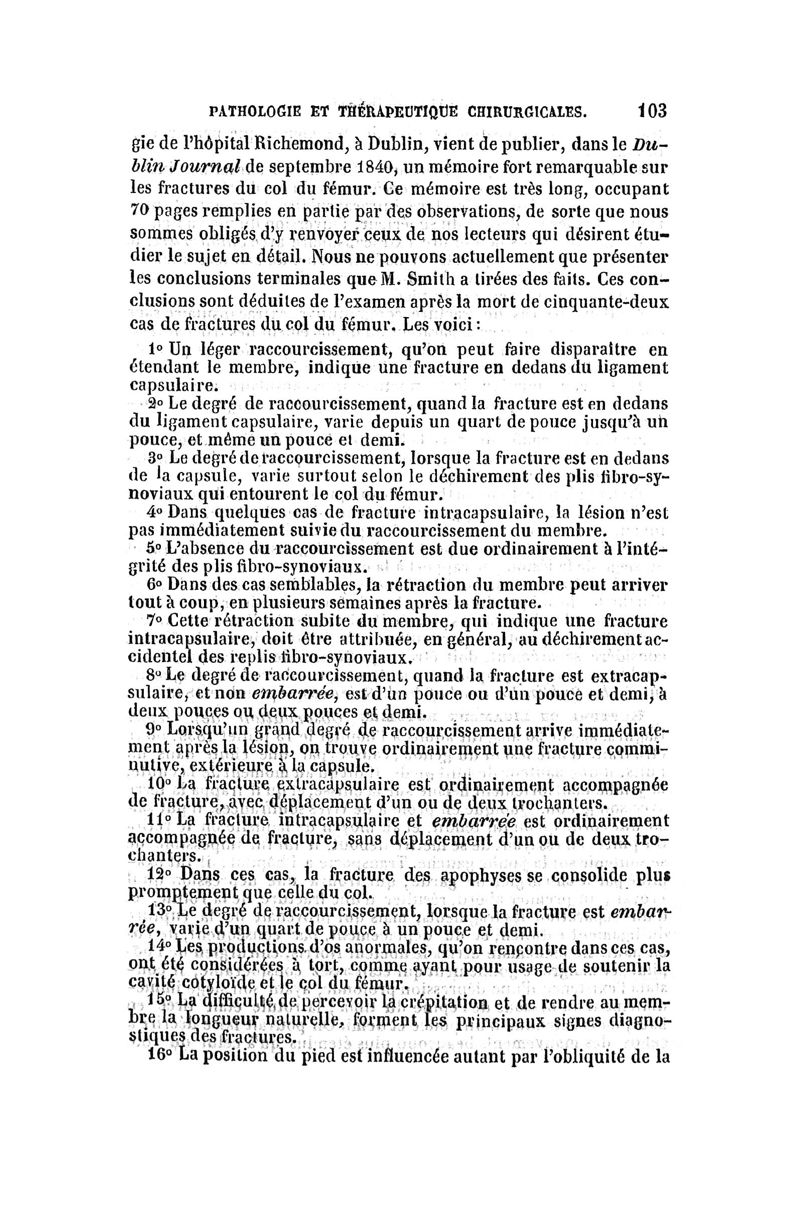 PATHOLOGIE ET THÉRAPEUTIQUE CHIRURGICALES. 103

gie de l'hôpital Richemond, à Dublin, vient de publier, dans le Dublin Journal de septembre 1840, un mémoire fort remarquable sur les fractures du col du fémur. Ce mémoire est très long, occupant 70 pages remplies en partie par des observations, de sorte que nous sommes obligés d'y renvoyer ceux de nos lecteurs qui désirent étudier le sujet en détail. Nous ne pouvons actuellement que présenter les conclusions terminales que M. Smith a tirées des faits. Ces conclusions sont déduites de l'examen après la mort de cinquante-deux cas de fractures du col du fémur. Les voici :

1° Un léger raccourcissement, qu'on peut faire disparaître en étendant le membre, indique une fracture en dedans du ligament capsulaire.

2° Le degré de raccourcissement, quand la fracture est en dedans du ligament capsulaire, varie depuis un quart de pouce jusqu'à un pouce, et même un pouce et demi.

3° Le degré de raccourcissement, lorsque la fracture est en dedans de la capsule, varie surtout selon le déchirement des plis fibro-synoviaux qui entourent le col du fémur.

4° Dans quelques cas de fracture intracapsulaire, la lésion n'est pas immédiatement suivie du raccourcissement du membre.

5° L'absence du raccourcissement est due ordinairement à l'intégrité des plis fibro-synoviaux.

6° Dans des cas semblables, la rétraction du membre peut arriver tout à coup, en plusieurs semaines après la fracture.

7° Cette rétraction subite du membre, qui indique une fracture intracapsulaire, doit être attribuée, en général, au déchirement accidentel des replis fibro-synoviaux.

8° Le degré de raccourcissement, quand la fracture est extracapsulaire, et non embarrée, est d'un pouce ou d'un pouce et demi, à deux pouces ou deux pouces et demi.

9° Lorsqu'un grand degré de raccourcissement arrive immédiatement après la lésion, on trouve ordinairement une fracture comminutive, extérieure à la capsule.

10° La fracture extracapsulaire est ordinairement accompagnée de fracture, avec déplacement d'un ou de deux trochanters.

11° La fracture intracapsulaire et embarrée est ordinairement accompagnée de fracture, sans déplacement d'un ou de deux trochanters.

12° Dans ces cas, la fracture des apophyses se consolide plus promptement que celle du col.

13° Le degré de raccourcissement, lorsque la fracture est embarrée, varie d'un quart de pouce à un pouce et demi.

14° Les productions d'os anormales, qu'on rencontre dans ces cas, ont été considérées à tort, comme ayant pour usage de soutenir la cavité cotyloïde et le col du fémur.

15° La difficulté de percevoir la crépitation et de rendre au membre la longueur naturelle, forment les principaux signes diagnostiques des fractures.

16° La position du pied est influencée autant par l'obliquité de la